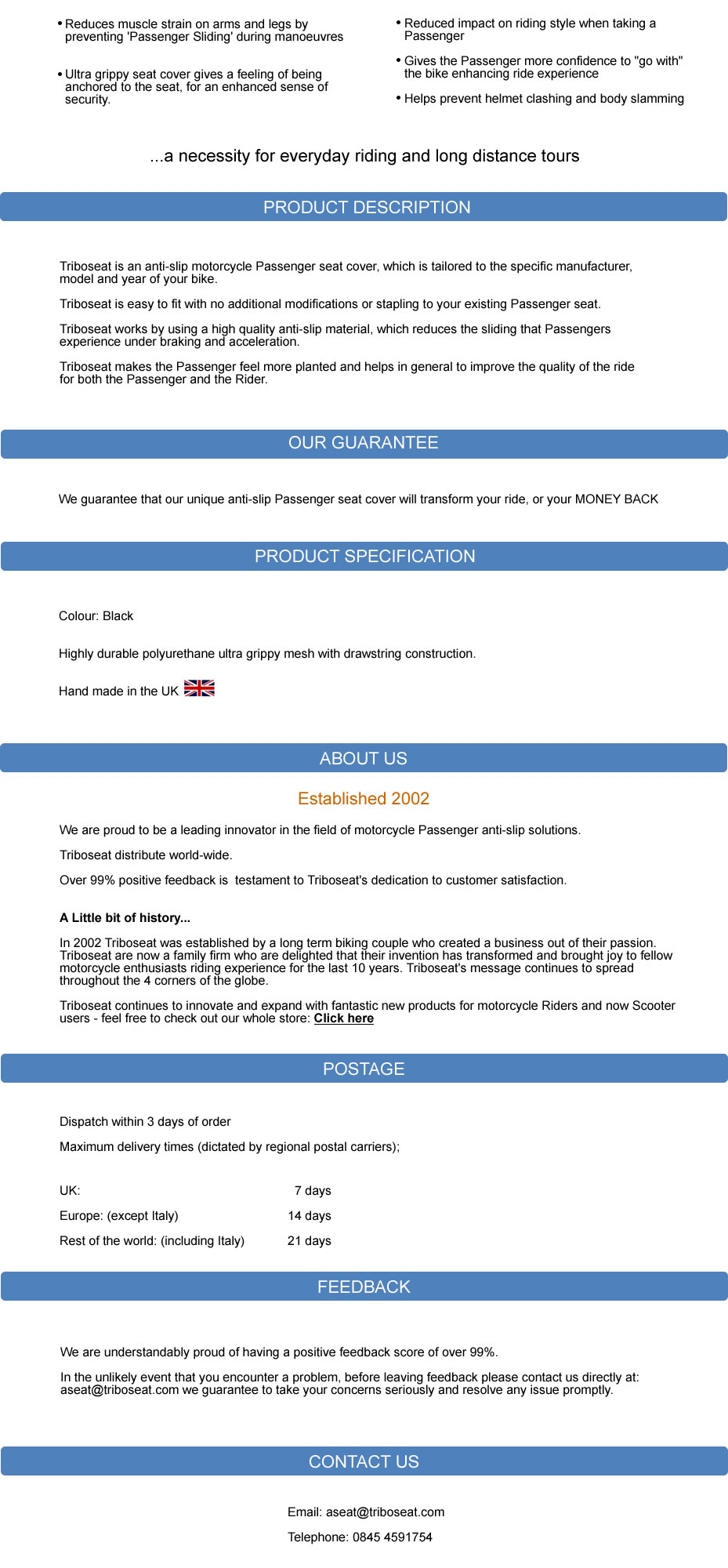 • Reduces muscle strain on arms and legs by preventing 'Passenger Sliding' during manoeuvres

• Ultra grippy seat cover gives a feeling of being anchored to the seat, for an enhanced sense of security.

• Reduced impact on riding style when taking a Passenger

• Gives the Passenger more confidence to "go with" the bike enhancing ride experience

• Helps prevent helmet clashing and body slamming

...a necessity for everyday riding and long distance tours

PRODUCT DESCRIPTION

Triboseat is an anti-slip motorcycle Passenger seat cover, which is tailored to the specific manufacturer, model and year of your bike.

Triboseat is easy to fit with no additional modifications or stapling to your existing Passenger seat.

Triboseat works by using a high quality anti-slip material, which reduces the sliding that Passengers experience under braking and acceleration.

Triboseat makes the Passenger feel more planted and helps in general to improve the quality of the ride for both the Passenger and the Rider.

OUR GUARANTEE

We guarantee that our unique anti-slip Passenger seat cover will transform your ride, or your MONEY BACK

PRODUCT SPECIFICATION

Colour: Black

Highly durable polyurethane ultra grippy mesh with drawstring construction.

Hand made in the UK

ABOUT US

Established 2002

We are proud to be a leading innovator in the field of motorcycle Passenger anti-slip solutions.

Triboseat distribute world-wide.

Over 99% positive feedback is testament to Triboseat's dedication to customer satisfaction.

A Little bit of history...

In 2002 Triboseat was established by a long term biking couple who created a business out of their passion. Triboseat are now a family firm who are delighted that their invention has transformed and brought joy to fellow motorcycle enthusiasts riding experience for the last 10 years. Triboseat's message continues to spread throughout the 4 corners of the globe.

Triboseat continues to innovate and expand with fantastic new products for motorcycle Riders and now Scooter users - feel free to check out our whole store: Click here

POSTAGE

Dispatch within 3 days of order

Maximum delivery times (dictated by regional postal carriers);

| UK: | 7 days |
|---|---|
| Europe: (except Italy) | 14 days |
| Rest of the world: (including Italy) | 21 days |

FEEDBACK

We are understandably proud of having a positive feedback score of over 99%.

In the unlikely event that you encounter a problem, before leaving feedback please contact us directly at: aseat@triboseat.com we guarantee to take your concerns seriously and resolve any issue promptly.

CONTACT US

Email: aseat@triboseat.com

Telephone: 0845 4591754